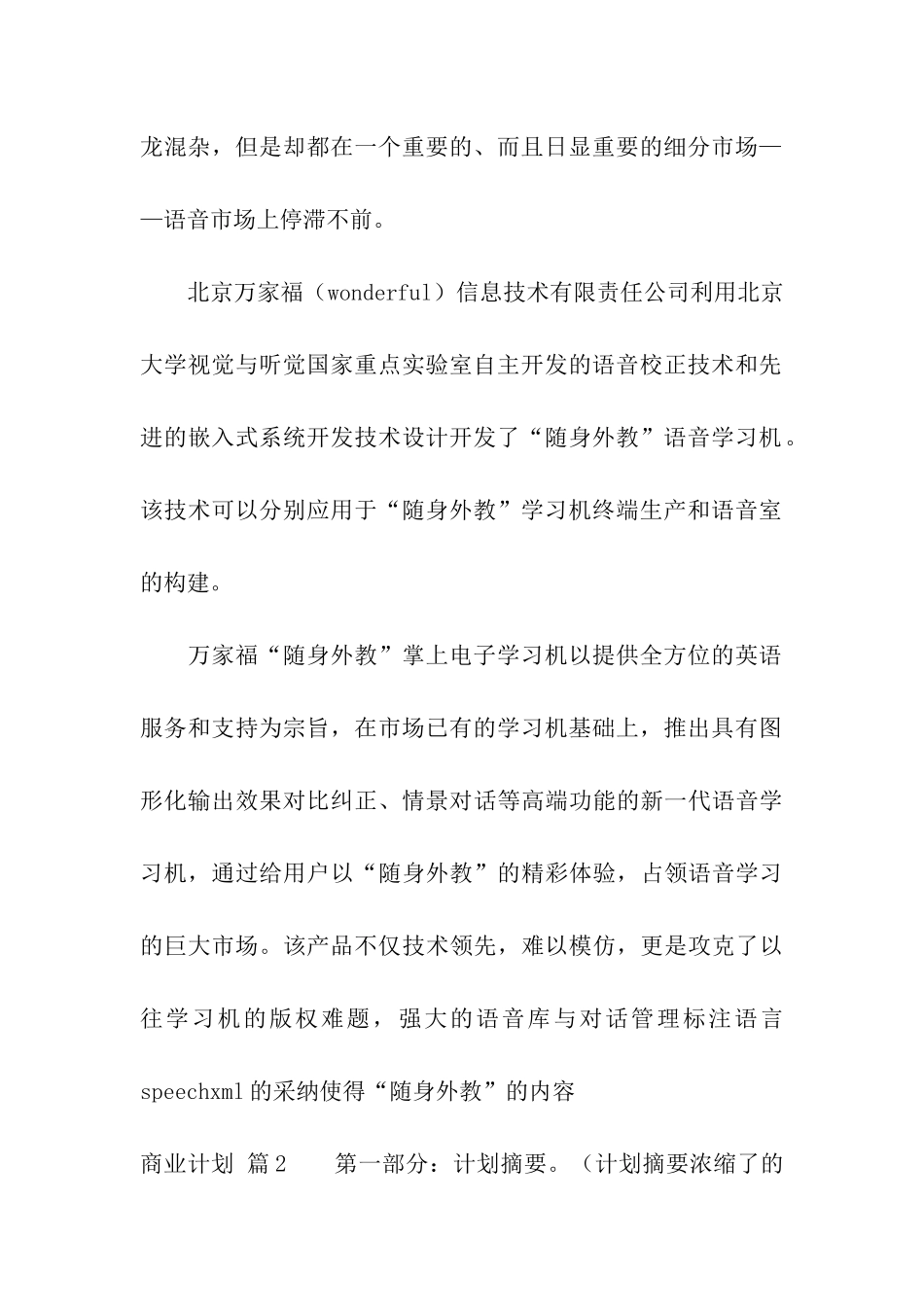 龙混杂，但是却都在一个重要的、而且日显重要的细分市场——语音市场上停滞不前。

北京万家福（wonderful）信息技术有限责任公司利用北京大学视觉与听觉国家重点实验室自主开发的语音校正技术和先进的嵌入式系统开发技术设计开发了“随身外教”语音学习机。该技术可以分别应用于“随身外教”学习机终端生产和语音室的构建。

万家福“随身外教”掌上电子学习机以提供全方位的英语服务和支持为宗旨，在市场已有的学习机基础上，推出具有图形化输出效果对比纠正、情景对话等高端功能的新一代语音学习机，通过给用户以“随身外教”的精彩体验，占领语音学习的巨大市场。该产品不仅技术领先，难以模仿，更是攻克了以往学习机的版权难题，强大的语音库与对话管理标注语言speechxml的采纳使得“随身外教”的内容

商业计划 篇2　　第一部分：计划摘要。（计划摘要浓缩了的